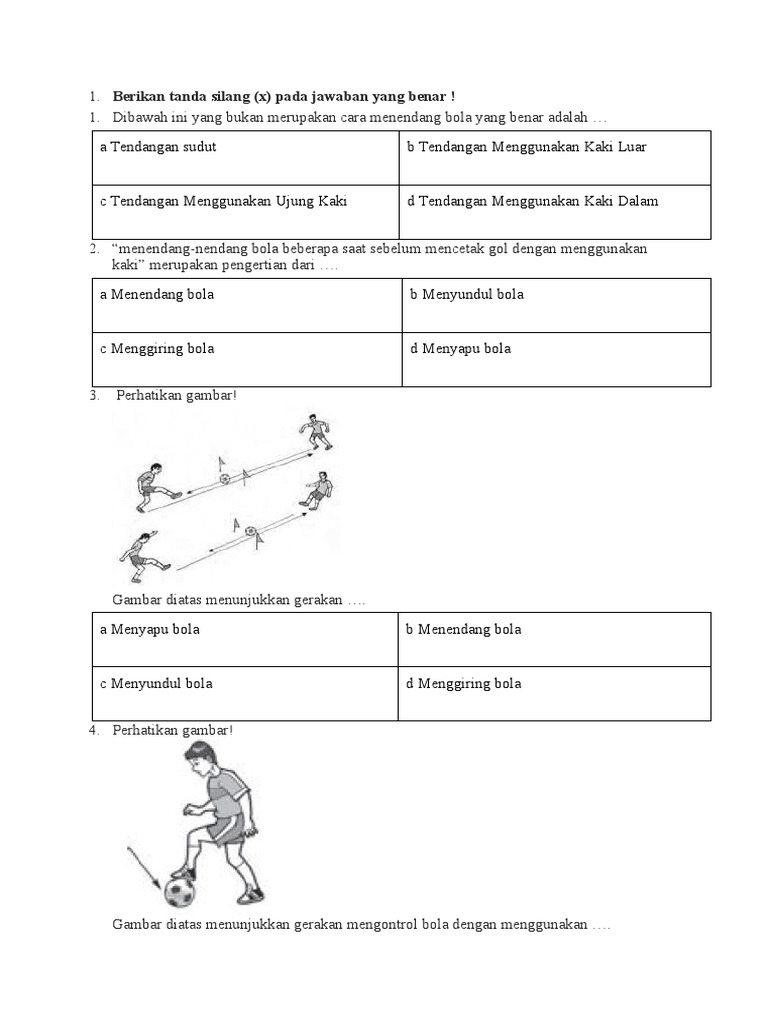 1. **Berikan tanda silang (x) pada jawaban yang benar !**

1. Dibawah ini yang bukan merupakan cara menendang bola yang benar adalah …

| a Tendangan sudut | b Tendangan Menggunakan Kaki Luar |
|---|---|
| c Tendangan Menggunakan Ujung Kaki | d Tendangan Menggunakan Kaki Dalam |

2. “menendang-nendang bola beberapa saat sebelum mencetak gol dengan menggunakan kaki” merupakan pengertian dari ….

| a Menendang bola | b Menyundul bola |
|---|---|
| c Menggiring bola | d Menyapu bola |

3. Perhatikan gambar!

Gambar diatas menunjukkan gerakan ….

| a Menyapu bola | b Menendang bola |
|---|---|
| c Menyundul bola | d Menggiring bola |

4. Perhatikan gambar!

Gambar diatas menunjukkan gerakan mengontrol bola dengan menggunakan ….